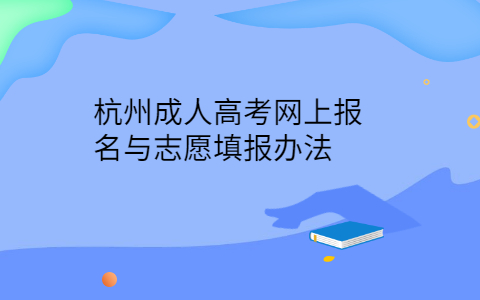 杭州成人高考网上报名与志愿填报办法